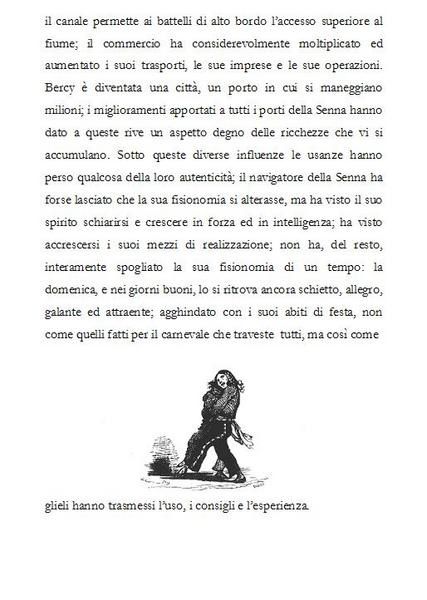 il canale permette ai battelli di alto bordo l'accesso superiore al fiume; il commercio ha considerevolmente moltiplicato ed aumentato i suoi trasporti, le sue imprese e le sue operazioni. Bercy è diventata una città, un porto in cui si maneggiano milioni; i miglioramenti apportati a tutti i porti della Senna hanno dato a queste rive un aspetto degno delle ricchezze che vi si accumulano. Sotto queste diverse influenze le usanze hanno perso qualcosa della loro autenticità; il navigatore della Senna ha forse lasciato che la sua fisionomia si alterasse, ma ha visto il suo spirito schiarirsi e crescere in forza ed in intelligenza; ha visto accrescersi i suoi mezzi di realizzazione; non ha, del resto, interamente spogliato la sua fisionomia di un tempo: la domenica, e nei giorni buoni, lo si ritrova ancora schietto, allegro, galante ed attraente; agghindato con i suoi abiti di festa, non come quelli fatti per il carnevale che traveste tutti, ma così come

glieli hanno trasmessi l'uso, i consigli e l'esperienza.